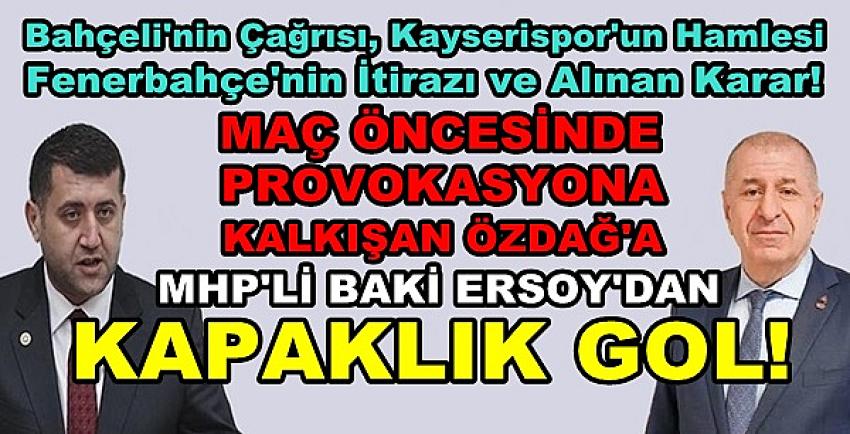 Bahçeli'nin Çağrısı, Kayserispor'un Hamlesi Fenerbahçe'nin İtirazı ve Alınan Karar!

MAÇ ÖNCESİNDE PROVOKASYONA KALKIŞAN ÖZDAĞ'A

MHP'Lİ BAKİ ERSOY'DAN

KAPAKLIK GOL!